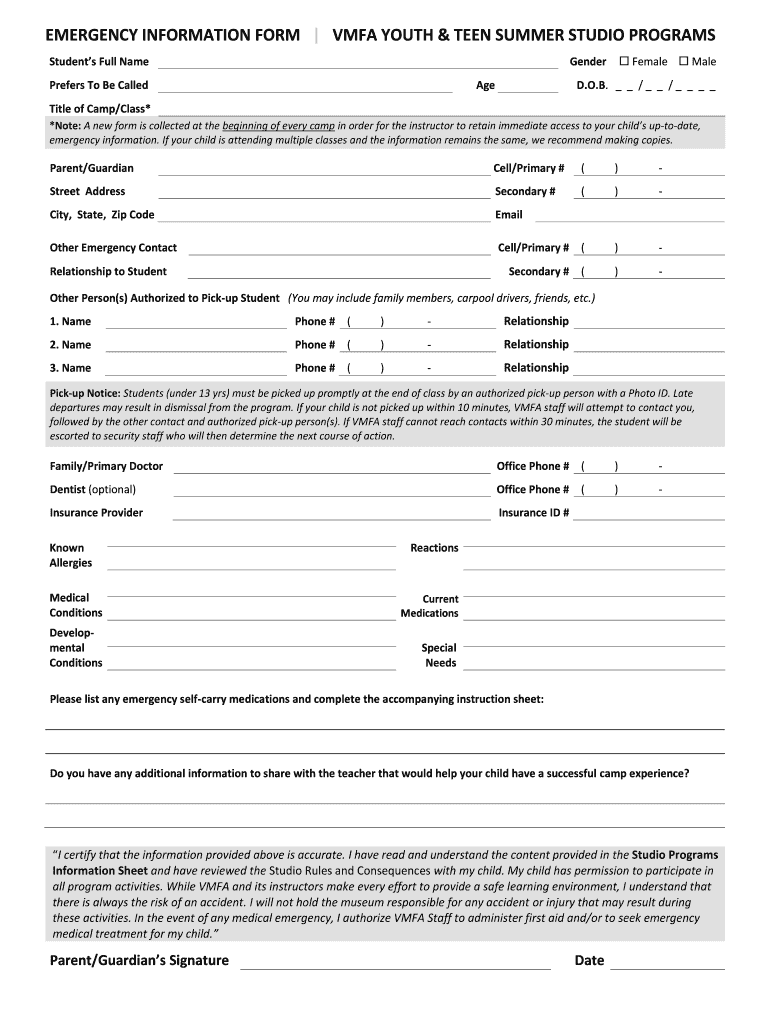 EMERGENCY INFORMATION FORM | VMFA YOUTH & TEEN SUMMER STUDIO PROGRAMS

Student's Full Name Gender ☐ Female ☐ Male

Prefers To Be Called Age D.O.B. _ _ / _ _ / _ _ _ _

Title of Camp/Class*

*Note: A new form is collected at the beginning of every camp in order for the instructor to retain immediate access to your child's up-to-date, emergency information. If your child is attending multiple classes and the information remains the same, we recommend making copies.

Parent/Guardian Cell/Primary # ( ) -

Street Address Secondary # ( ) -

City, State, Zip Code Email

Other Emergency Contact Cell/Primary # ( ) -

Relationship to Student Secondary # ( ) -

Other Person(s) Authorized to Pick-up Student (You may include family members, carpool drivers, friends, etc.)

1. Name Phone # ( ) - Relationship

2. Name Phone # ( ) - Relationship

3. Name Phone # ( ) - Relationship

Pick-up Notice: Students (under 13 yrs) must be picked up promptly at the end of class by an authorized pick-up person with a Photo ID. Late departures may result in dismissal from the program. If your child is not picked up within 10 minutes, VMFA staff will attempt to contact you, followed by the other contact and authorized pick-up person(s). If VMFA staff cannot reach contacts within 30 minutes, the student will be escorted to security staff who will then determine the next course of action.

Family/Primary Doctor Office Phone # ( ) -

Dentist (optional) Office Phone # ( ) -

Insurance Provider Insurance ID #

Known Allergies Reactions

Medical Conditions Current Medications

Developmental Conditions Special Needs

Please list any emergency self-carry medications and complete the accompanying instruction sheet:

Do you have any additional information to share with the teacher that would help your child have a successful camp experience?

"I certify that the information provided above is accurate. I have read and understand the content provided in the Studio Programs Information Sheet and have reviewed the Studio Rules and Consequences with my child. My child has permission to participate in all program activities. While VMFA and its instructors make every effort to provide a safe learning environment, I understand that there is always the risk of an accident. I will not hold the museum responsible for any accident or injury that may result during these activities. In the event of any medical emergency, I authorize VMFA Staff to administer first aid and/or to seek emergency medical treatment for my child."

Parent/Guardian's Signature Date